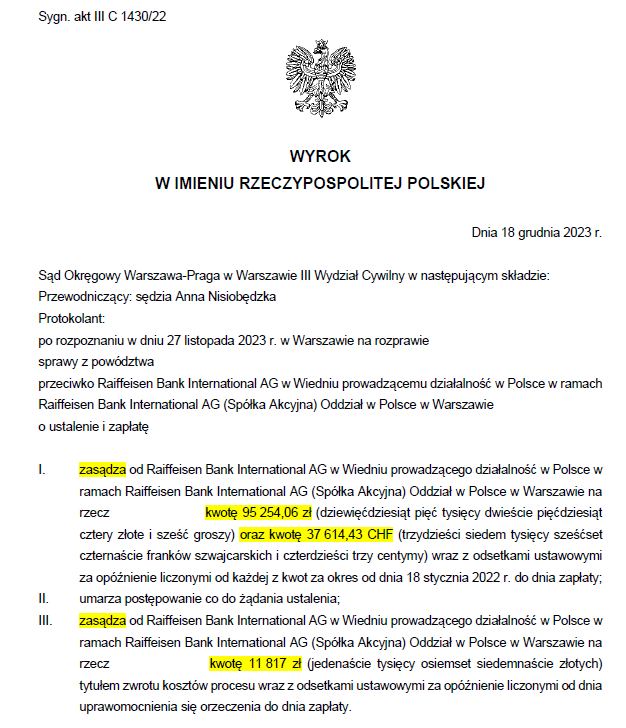 Sygn. akt III C 1430/22

WYROK
W IMIENIU RZECZYPOSPOLITEJ POLSKIEJ

Dnia 18 grudnia 2023 r.

Sąd Okręgowy Warszawa-Praga w Warszawie III Wydział Cywilny w następującym składzie:
Przewodniczący: sędzia Anna Nisiobędzka
Protokolant:
po rozpoznaniu w dniu 27 listopada 2023 r. w Warszawie na rozprawie
sprawy z powództwa
przeciwko Raiffeisen Bank International AG w Wiedniu prowadzącemu działalność w Polsce w ramach Raiffeisen Bank International AG (Spółka Akcyjna) Oddział w Polsce w Warszawie
o ustalenie i zapłatę

I. zasądza od Raiffeisen Bank International AG w Wiedniu prowadzącego działalność w Polsce w ramach Raiffeisen Bank International AG (Spółka Akcyjna) Oddział w Polsce w Warszawie na rzecz kwotę 95 254,06 zł (dziewięćdziesiąt pięć tysięcy dwieście pięćdziesiąt cztery złote i sześć groszy) oraz kwotę 37 614,43 CHF (trzydzieści siedem tysięcy sześćset czternaście franków szwajcarskich i czterdzieści trzy centymy) wraz z odsetkami ustawowymi za opóźnienie liczonymi od każdej z kwot za okres od dnia 18 stycznia 2022 r. do dnia zapłaty;
II. umarza postępowanie co do żądania ustalenia;
III. zasądza od Raiffeisen Bank International AG w Wiedniu prowadzącego działalność w Polsce w ramach Raiffeisen Bank International AG (Spółka Akcyjna) Oddział w Polsce w Warszawie na rzecz kwotę 11 817 zł (jedenaście tysięcy osiemset siedemnaście złotych) tytułem zwrotu kosztów procesu wraz z odsetkami ustawowymi za opóźnienie liczonymi od dnia uprawomocnienia się orzeczenia do dnia zapłaty.